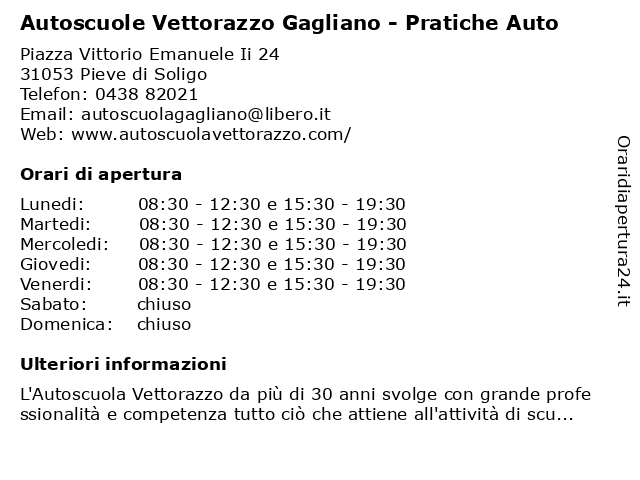 Autoscuole Vettorazzo Gagliano - Pratiche Auto

Piazza Vittorio Emanuele Ii 24
31053 Pieve di Soligo
Telefon: 0438 82021
Email: autoscuolagagliano@libero.it
Web: www.autoscuolavettorazzo.com/

Orari di apertura

| Lunedi: | 08:30 - 12:30 e 15:30 - 19:30 |
|---|---|
| Martedi: | 08:30 - 12:30 e 15:30 - 19:30 |
| Mercoledi: | 08:30 - 12:30 e 15:30 - 19:30 |
| Giovedi: | 08:30 - 12:30 e 15:30 - 19:30 |
| Venerdi: | 08:30 - 12:30 e 15:30 - 19:30 |
| Sabato: | chiuso |
| Domenica: | chiuso |

Ulteriori informazioni

L'Autoscuola Vettorazzo da più di 30 anni svolge con grande professionalità e competenza tutto ciò che attiene all'attività di scu...

Oraridiapertura24.it